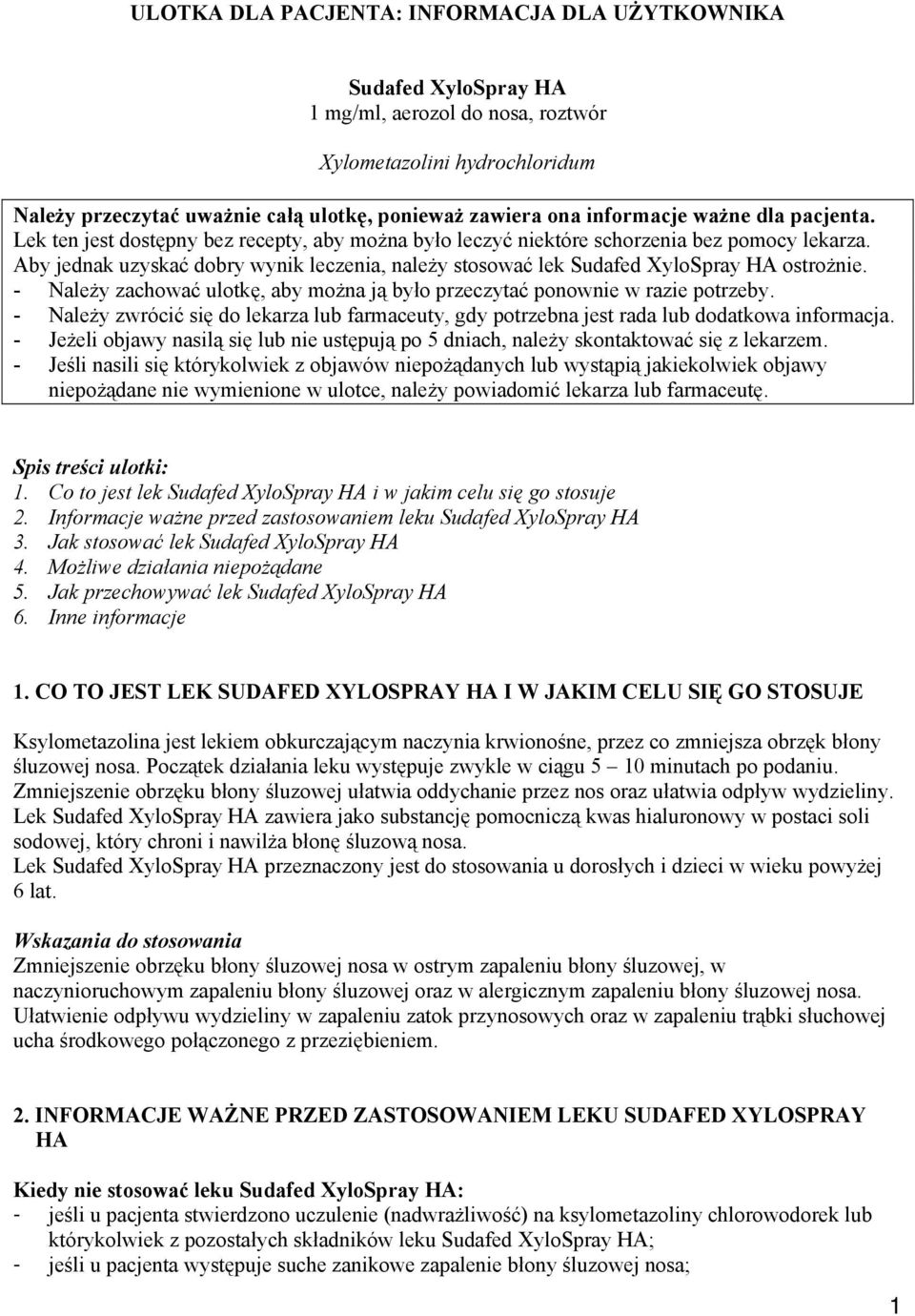 ULOTKA DLA PACJENTA: INFORMACJA DLA UŻYTKOWNIKA

Sudafed XyloSpray HA
1 mg/ml, aerozol do nosa, roztwór

Xylometazolini hydrochloridum

Należy przeczytać uważnie całą ulotkę, ponieważ zawiera ona informacje ważne dla pacjenta.
Lek ten jest dostępny bez recepty, aby można było leczyć niektóre schorzenia bez pomocy lekarza. Aby jednak uzyskać dobry wynik leczenia, należy stosować lek Sudafed XyloSpray HA ostrożnie.
- Należy zachować ulotkę, aby można ją było przeczytać ponownie w razie potrzeby.
- Należy zwrócić się do lekarza lub farmaceuty, gdy potrzebna jest rada lub dodatkowa informacja.
- Jeżeli objawy nasilą się lub nie ustępują po 5 dniach, należy skontaktować się z lekarzem.
- Jeśli nasili się którykolwiek z objawów niepożądanych lub wystąpią jakiekolwiek objawy niepożądane nie wymienione w ulotce, należy powiadomić lekarza lub farmaceutę.

Spis treści ulotki:
1. Co to jest lek Sudafed XyloSpray HA i w jakim celu się go stosuje
2. Informacje ważne przed zastosowaniem leku Sudafed XyloSpray HA
3. Jak stosować lek Sudafed XyloSpray HA
4. Możliwe działania niepożądane
5. Jak przechowywać lek Sudafed XyloSpray HA
6. Inne informacje

1. CO TO JEST LEK SUDAFED XYLOSPRAY HA I W JAKIM CELU SIĘ GO STOSUJE

Ksylometazolina jest lekiem obkurczającym naczynia krwionośne, przez co zmniejsza obrzęk błony śluzowej nosa. Początek działania leku występuje zwykle w ciągu 5 – 10 minutach po podaniu. Zmniejszenie obrzęku błony śluzowej ułatwia oddychanie przez nos oraz ułatwia odpływ wydzieliny. Lek Sudafed XyloSpray HA zawiera jako substancję pomocniczą kwas hialuronowy w postaci soli sodowej, który chroni i nawilża błonę śluzową nosa.
Lek Sudafed XyloSpray HA przeznaczony jest do stosowania u dorosłych i dzieci w wieku powyżej 6 lat.

Wskazania do stosowania
Zmniejszenie obrzęku błony śluzowej nosa w ostrym zapaleniu błony śluzowej, w naczynioruchowym zapaleniu błony śluzowej oraz w alergicznym zapaleniu błony śluzowej nosa. Ułatwienie odpływu wydzieliny w zapaleniu zatok przynosowych oraz w zapaleniu trąbki słuchowej ucha środkowego połączonego z przeziębieniem.

2. INFORMACJE WAŻNE PRZED ZASTOSOWANIEM LEKU SUDAFED XYLOSPRAY HA

Kiedy nie stosować leku Sudafed XyloSpray HA:
- jeśli u pacjenta stwierdzono uczulenie (nadwrażliwość) na ksylometazoliny chlorowodorek lub którykolwiek z pozostałych składników leku Sudafed XyloSpray HA;
- jeśli u pacjenta występuje suche zanikowe zapalenie błony śluzowej nosa;

1